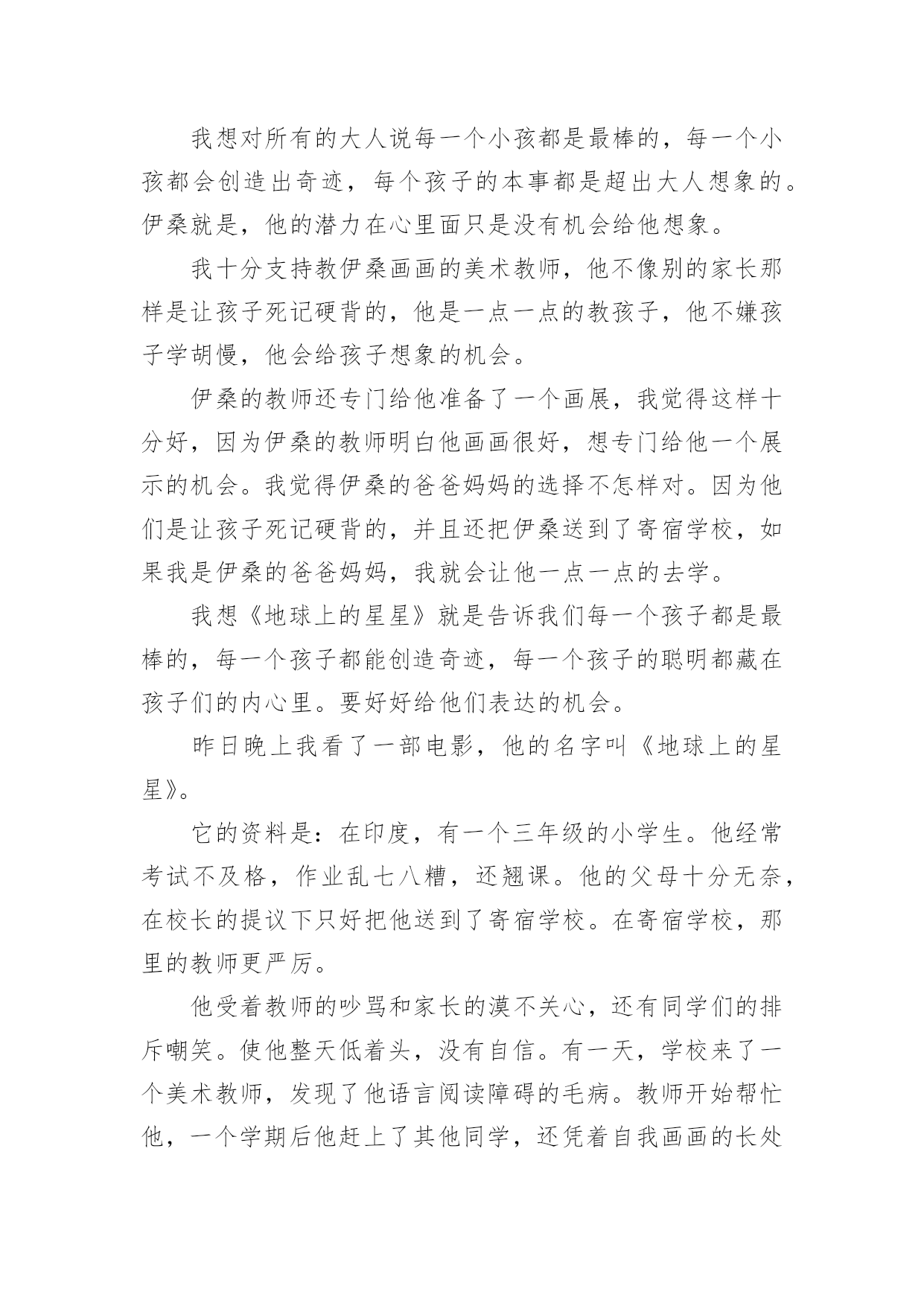 我想对所有的大人说每一个小孩都是最棒的，每一个小孩都会创造出奇迹，每个孩子的本事都是超出大人想象的。伊桑就是，他的潜力在心里面只是没有机会给他想象。

我十分支持教伊桑画画的美术教师，他不像别的家长那样是让孩子死记硬背的，他是一点一点的教孩子，他不嫌孩子学胡慢，他会给孩子想象的机会。

伊桑的教师还专门给他准备了一个画展，我觉得这样十分好，因为伊桑的教师明白他画画很好，想专门给他一个展示的机会。我觉得伊桑的爸爸妈妈的选择不怎样对。因为他们是让孩子死记硬背的，并且还把伊桑送到了寄宿学校，如果我是伊桑的爸爸妈妈，我就会让他一点一点的去学。

我想《地球上的星星》就是告诉我们每一个孩子都是最棒的，每一个孩子都能创造奇迹，每一个孩子的聪明都藏在孩子们的内心里。要好好给他们表达的机会。

昨日晚上我看了一部电影，他的名字叫《地球上的星星》。

它的资料是：在印度，有一个三年级的小学生。他经常考试不及格，作业乱七八糟，还翘课。他的父母十分无奈，在校长的提议下只好把他送到了寄宿学校。在寄宿学校，那里的教师更严厉。

他受着教师的吵骂和家长的漠不关心，还有同学们的排斥嘲笑。使他整天低着头，没有自信。有一天，学校来了一个美术教师，发现了他语言阅读障碍的毛病。教师开始帮忙他，一个学期后他赶上了其他同学，还凭着自我画画的长处